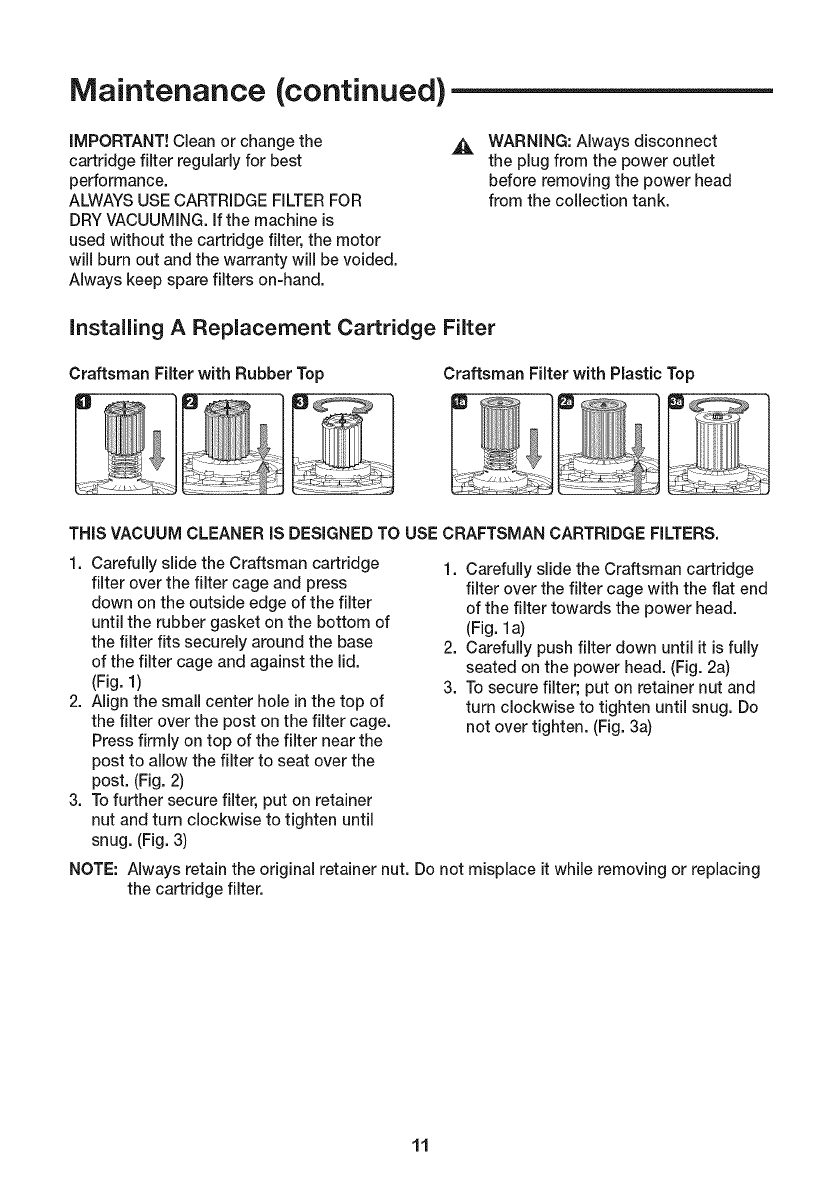 Maintenance (continued)

IMPORTANT! Clean or change the cartridge filter regularly for best performance.
ALWAYS USE CARTRIDGE FILTER FOR DRY VACUUMING. If the machine is used without the cartridge filter, the motor will burn out and the warranty will be voided. Always keep spare filters on-hand.

WARNING: Always disconnect the plug from the power outlet before removing the power head from the collection tank.

Installing A Replacement Cartridge Filter

Craftsman Filter with Rubber Top

1 2 3

Craftsman Filter with Plastic Top

1a 2a 3a

THIS VACUUM CLEANER IS DESIGNED TO USE CRAFTSMAN CARTRIDGE FILTERS.

1. Carefully slide the Craftsman cartridge filter over the filter cage and press down on the outside edge of the filter until the rubber gasket on the bottom of the filter fits securely around the base of the filter cage and against the lid. (Fig. 1)
2. Align the small center hole in the top of the filter over the post on the filter cage. Press firmly on top of the filter near the post to allow the filter to seat over the post. (Fig. 2)
3. To further secure filter, put on retainer nut and turn clockwise to tighten until snug. (Fig. 3)

1. Carefully slide the Craftsman cartridge filter over the filter cage with the flat end of the filter towards the power head. (Fig. 1a)
2. Carefully push filter down until it is fully seated on the power head. (Fig. 2a)
3. To secure filter; put on retainer nut and turn clockwise to tighten until snug. Do not over tighten. (Fig. 3a)

NOTE: Always retain the original retainer nut. Do not misplace it while removing or replacing the cartridge filter.

11